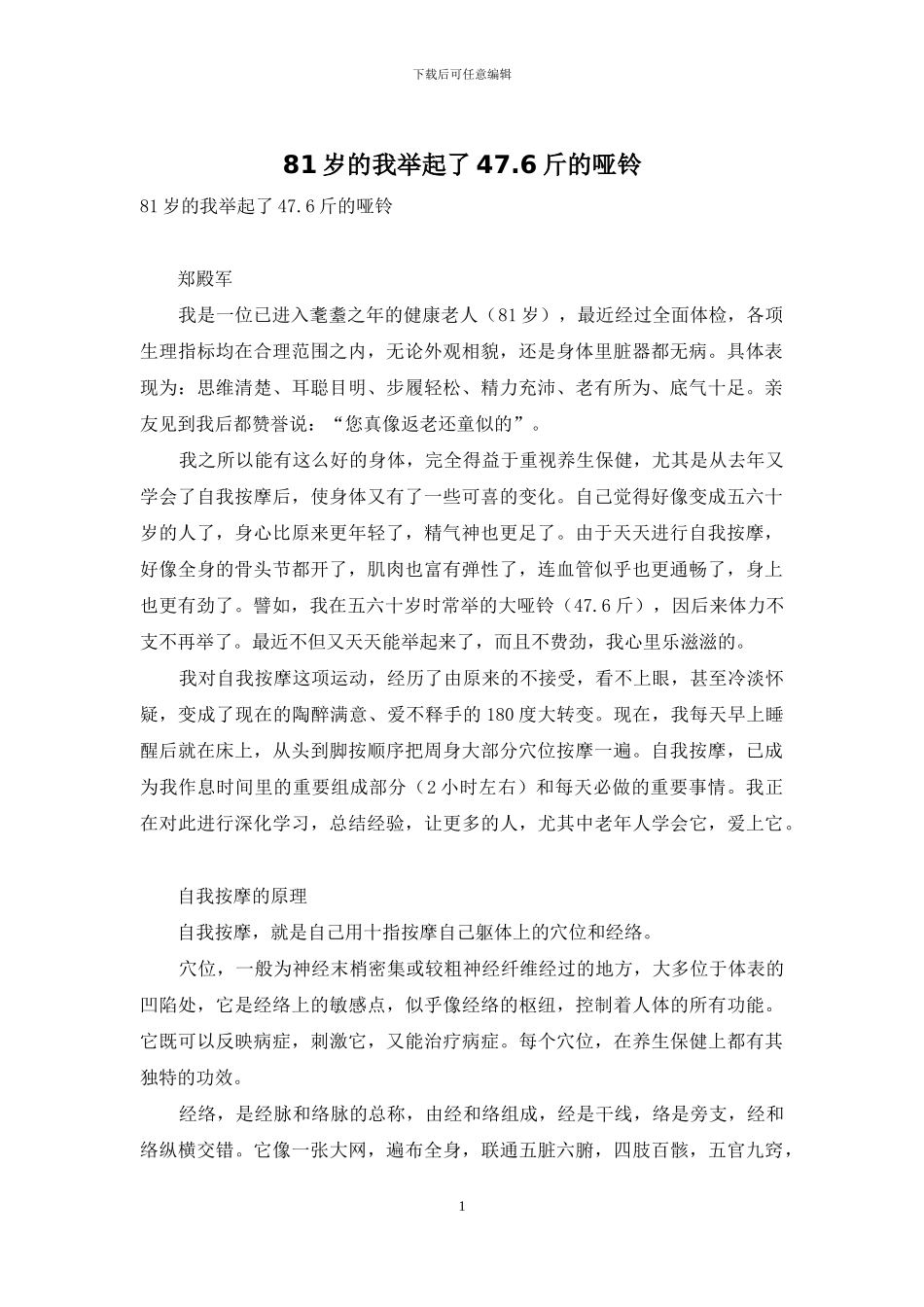 下载后可任意编辑

81 岁的我举起了 47.6 斤的哑铃

81 岁的我举起了 47.6 斤的哑铃

郑殿军

我是一位已进入耄耋之年的健康老人（81 岁），最近经过全面体检，各项生理指标均在合理范围之内，无论外观相貌，还是身体里脏器都无病。具体表现为：思维清楚、耳聪目明、步履轻松、精力充沛、老有所为、底气十足。亲友见到我后都赞誉说：“您真像返老还童似的”。

我之所以能有这么好的身体，完全得益于重视养生保健，尤其是从去年又学会了自我按摩后，使身体又有了一些可喜的变化。自己觉得好像变成五六十岁的人了，身心比原来更年轻了，精气神也更足了。由于天天进行自我按摩，好像全身的骨头节都开了，肌肉也富有弹性了，连血管似乎也更通畅了，身上也更有劲了。譬如，我在五六十岁时常举的大哑铃（47.6 斤），因后来体力不支不再举了。最近不但又天天能举起来了，而且不费劲，我心里乐滋滋的。

我对自我按摩这项运动，经历了由原来的不接受，看不上眼，甚至冷淡怀疑，变成了现在的陶醉满意、爱不释手的 180 度大转变。现在，我每天早上睡醒后就在床上，从头到脚按顺序把周身大部分穴位按摩一遍。自我按摩，已成为我作息时间里的重要组成部分（2 小时左右）和每天必做的重要事情。我正在对此进行深化学习，总结经验，让更多的人，尤其中老年人学会它，爱上它。

自我按摩的原理

自我按摩，就是自己用十指按摩自己躯体上的穴位和经络。

穴位，一般为神经末梢密集或较粗神经纤维经过的地方，大多位于体表的凹陷处，它是经络上的敏感点，似乎像经络的枢纽，控制着人体的所有功能。它既可以反映病症，刺激它，又能治疗病症。每个穴位，在养生保健上都有其独特的功效。

经络，是经脉和络脉的总称，由经和络组成，经是干线，络是旁支，经和络纵横交错。它像一张大网，遍布全身，联通五脏六腑，四肢百骸，五官九窍，

1